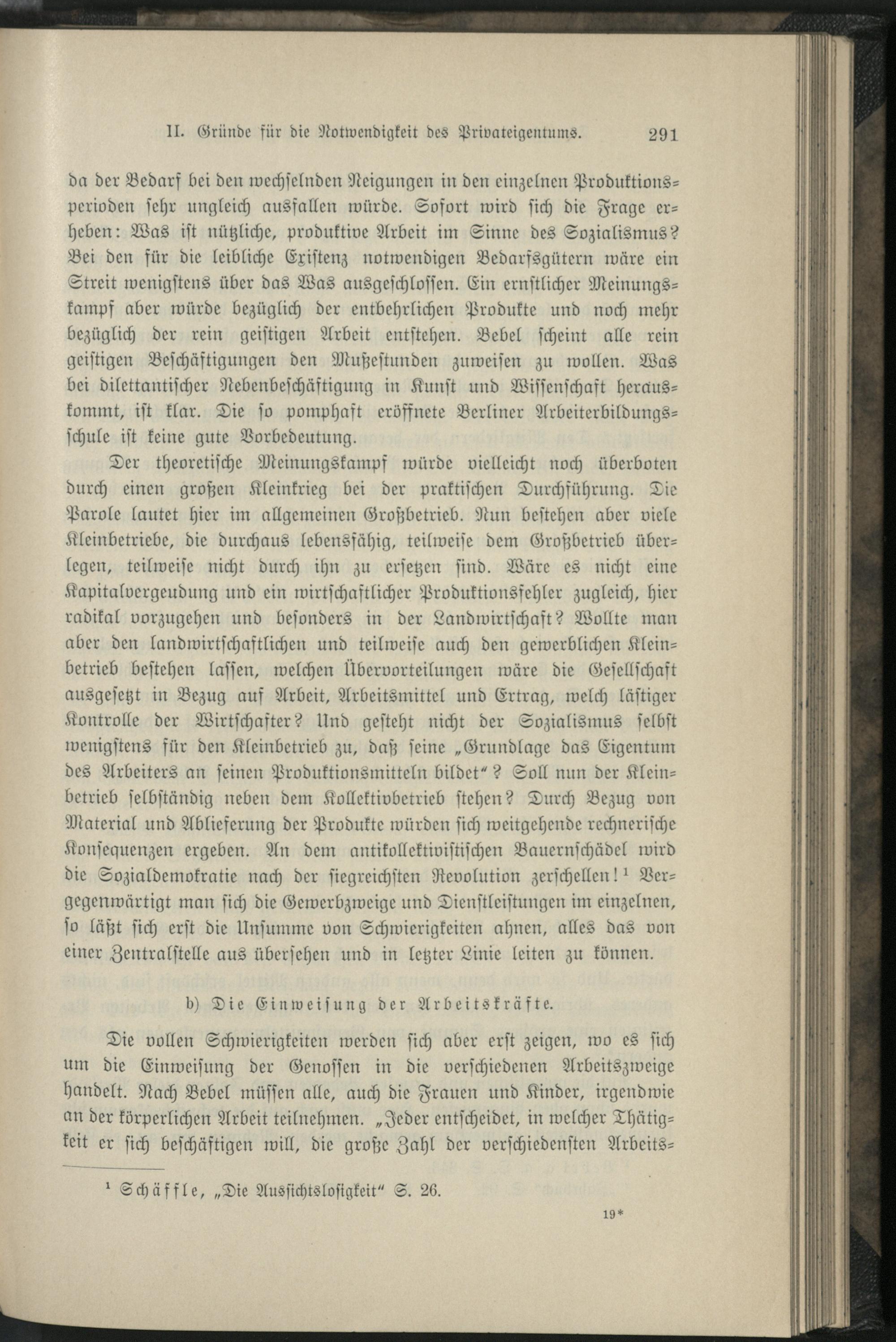 II. Gründe für die Notwendigkeit des Privateigentums. 291

da der Bedarf bei den wechselnden Neigungen in den einzelnen Produktionsperioden sehr ungleich ausfallen würde. Sofort wird sich die Frage erheben: Was ist nützliche, produktive Arbeit im Sinne des Sozialismus? Bei den für die leibliche Existenz notwendigen Bedarfsgütern wäre ein Streit wenigstens über das Was ausgeschlossen. Ein ernstlicher Meinungskampf aber würde bezüglich der entbehrlichen Produkte und noch mehr bezüglich der rein geistigen Arbeit entstehen. Bebel scheint alle rein geistigen Beschäftigungen den Mußestunden zuweisen zu wollen. Was bei dilettantischer Nebenbeschäftigung in Kunst und Wissenschaft herauskommt, ist klar. Die so pomphaft eröffnete Berliner Arbeiterbildungsschule ist keine gute Vorbedeutung.

Der theoretische Meinungskampf würde vielleicht noch überboten durch einen großen Kleinkrieg bei der praktischen Durchführung. Die Parole lautet hier im allgemeinen Großbetrieb. Nun bestehen aber viele Kleinbetriebe, die durchaus lebensfähig, teilweise dem Großbetrieb überlegen, teilweise nicht durch ihn zu ersetzen sind. Wäre es nicht eine Kapitalvergeudung und ein wirtschaftlicher Produktionsfehler zugleich, hier radikal vorzugehen und besonders in der Landwirtschaft? Wollte man aber den landwirtschaftlichen und teilweise auch den gewerblichen Kleinbetrieb bestehen lassen, welchen Übervorteilungen wäre die Gesellschaft ausgesetzt in Bezug auf Arbeit, Arbeitsmittel und Ertrag, welch lästiger Kontrolle der Wirtschafter? Und gesteht nicht der Sozialismus selbst wenigstens für den Kleinbetrieb zu, daß seine „Grundlage das Eigentum des Arbeiters an seinen Produktionsmitteln bildet“? Soll nun der Kleinbetrieb selbständig neben dem Kollektivbetrieb stehen? Durch Bezug von Material und Ablieferung der Produkte würden sich weitgehende rechnerische Konsequenzen ergeben. An dem antikollektivistischen Bauernschädel wird die Sozialdemokratie nach der siegreichsten Revolution zerschellen!¹ Vergegenwärtigt man sich die Gewerbzweige und Dienstleistungen im einzelnen, so läßt sich erst die Unsumme von Schwierigkeiten ahnen, alles das von einer Zentralstelle aus übersehen und in letzter Linie leiten zu können.

b) Die Einweisung der Arbeitskräfte.

Die vollen Schwierigkeiten werden sich aber erst zeigen, wo es sich um die Einweisung der Genossen in die verschiedenen Arbeitszweige handelt. Nach Bebel müssen alle, auch die Frauen und Kinder, irgendwie an der körperlichen Arbeit teilnehmen. „Jeder entscheidet, in welcher Thätigkeit er sich beschäftigen will, die große Zahl der verschiedensten Arbeits-

¹ Schäffle, „Die Aussichtslosigkeit“ S. 26.

19*